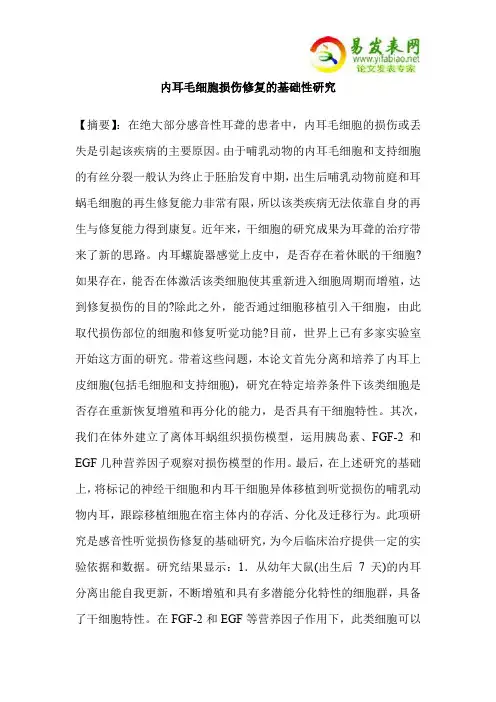 易发表网
www.yifabiao.net
论文发表专家

内耳毛细胞损伤修复的基础性研究

【摘要】：在绝大部分感音性耳聋的患者中，内耳毛细胞的损伤或丢失是引起该疾病的主要原因。由于哺乳动物的内耳毛细胞和支持细胞的有丝分裂一般认为终止于胚胎发育中期，出生后哺乳动物前庭和耳蜗毛细胞的再生修复能力非常有限，所以该类疾病无法依靠自身的再生与修复能力得到康复。近年来，干细胞的研究成果为耳聋的治疗带来了新的思路。内耳螺旋器感觉上皮中，是否存在着休眠的干细胞?如果存在，能否在体激活该类细胞使其重新进入细胞周期而增殖，达到修复损伤的目的?除此之外，能否通过细胞移植引入干细胞，由此取代损伤部位的细胞和修复听觉功能?目前，世界上已有多家实验室开始这方面的研究。带着这些问题，本论文首先分离和培养了内耳上皮细胞(包括毛细胞和支持细胞)，研究在特定培养条件下该类细胞是否存在重新恢复增殖和再分化的能力，是否具有干细胞特性。其次，我们在体外建立了离体耳蜗组织损伤模型，运用胰岛素、FGF-2 和 EGF 几种营养因子观察对损伤模型的作用。最后，在上述研究的基础上，将标记的神经干细胞和内耳干细胞异体移植到听觉损伤的哺乳动物内耳，跟踪移植细胞在宿主体内的存活、分化及迁移行为。此项研究是感音性听觉损伤修复的基础研究，为今后临床治疗提供一定的实验依据和数据。研究结果显示：1．从幼年大鼠(出生后 7 天)的内耳分离出能自我更新，不断增殖和具有多潜能分化特性的细胞群，具备了干细胞特性。在 FGF-2 和 EGF 等营养因子作用下，此类细胞可以